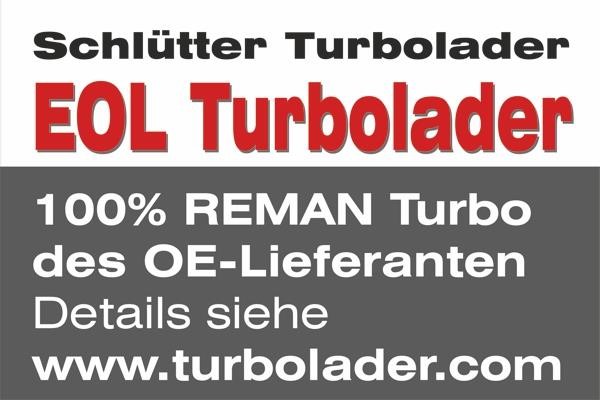 Schlütter Turbolader
EOL Turbolader

100% REMAN Turbo
des OE-Lieferanten
Details siehe
www.turbolader.com